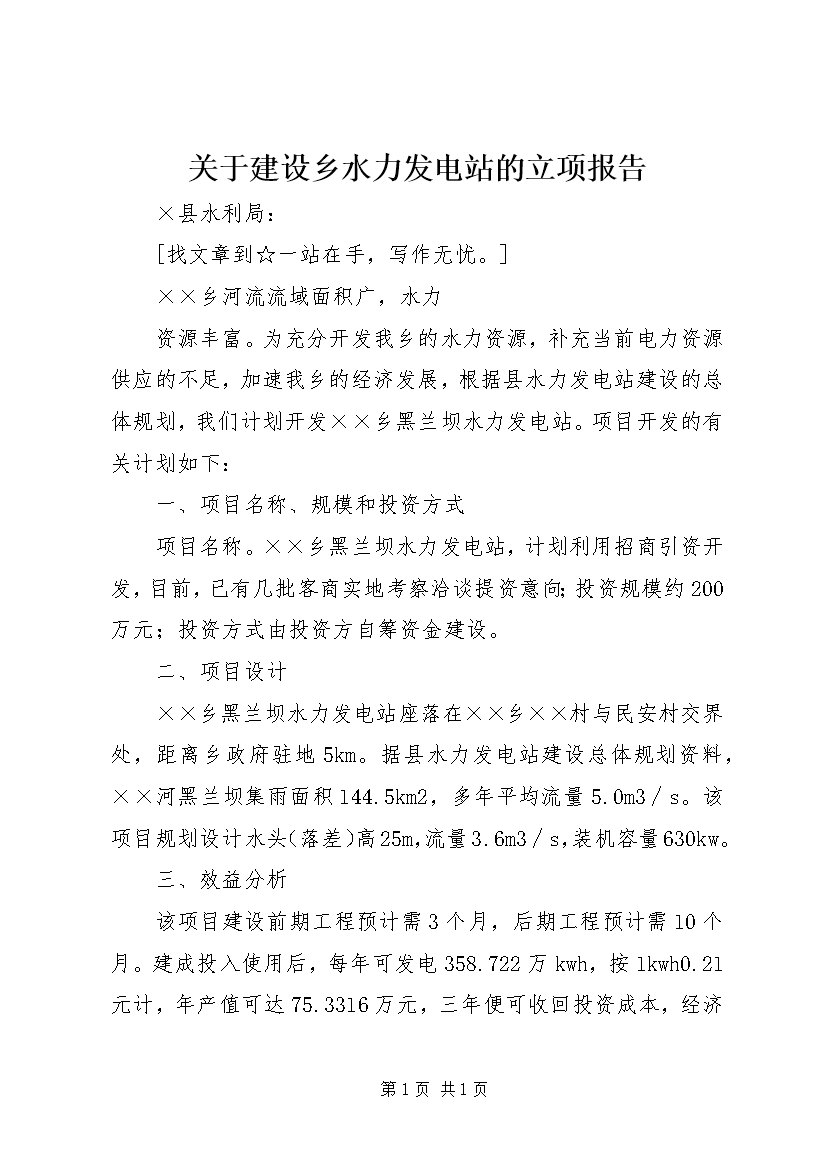 关于建设乡水力发电站的立项报告

×县水利局：

[找文章到☆一站在手，写作无忧。]

××乡河流流域面积广，水力

资源丰富。为充分开发我乡的水力资源，补充当前电力资源供应的不足，加速我乡的经济发展，根据县水力发电站建设的总体规划，我们计划开发××乡黑兰坝水力发电站。项目开发的有关计划如下：

一、项目名称、规模和投资方式

项目名称。××乡黑兰坝水力发电站，计划利用招商引资开发，目前，已有几批客商实地考察洽谈提资意向；投资规模约200万元；投资方式由投资方自筹资金建设。

二、项目设计

××乡黑兰坝水力发电站座落在××乡××村与民安村交界处，距离乡政府驻地5km。据县水力发电站建设总体规划资料，××河黑兰坝集雨面积144.5km2，多年平均流量5.0m3／s。该项目规划设计水头(落差)高25m，流量3.6m3／s，装机容量630kw。

三、效益分析

该项目建设前期工程预计需3个月，后期工程预计需10个月。建成投入使用后，每年可发电358.722万kwh，按1kwh0.21元计，年产值可达75.3316万元，三年便可收回投资成本，经济

第1页 共1页